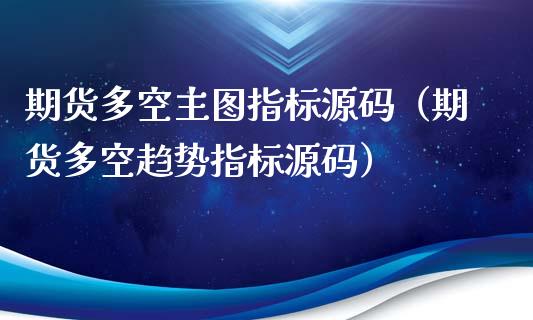 期货多空主图指标源码（期货多空趋势指标源码）